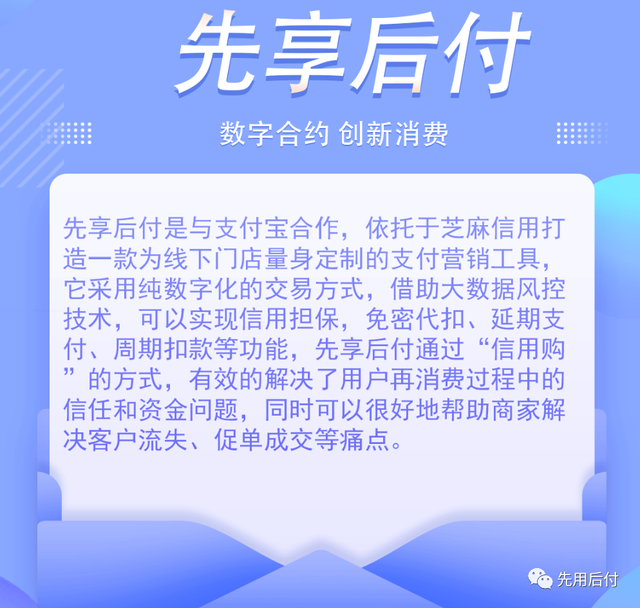 先享后付

数字合约 创新消费

先享后付是与支付宝合作，依托于芝麻信用打造一款为线下门店量身定制的支付营销工具，它采用纯数字化的交易方式，借助大数据风控技术，可以实现信用担保，免密代扣、延期支付、周期扣款等功能，先享后付通过“信用购”的方式，有效的解决了用户再消费过程中的信任和资金问题，同时可以很好地帮助商家解决客户流失、促单成交等痛点。

先用后付